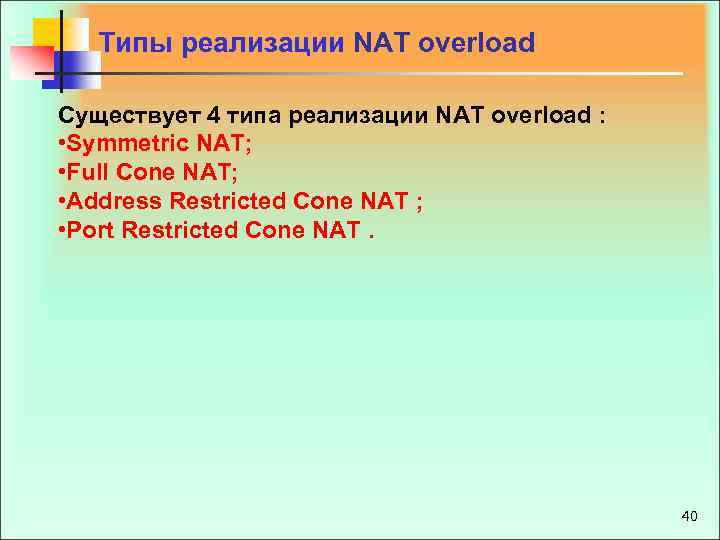 Типы реализации NAT overload

Существует 4 типа реализации NAT overload :
• Symmetric NAT;
• Full Cone NAT;
• Address Restricted Cone NAT ;
• Port Restricted Cone NAT .

40